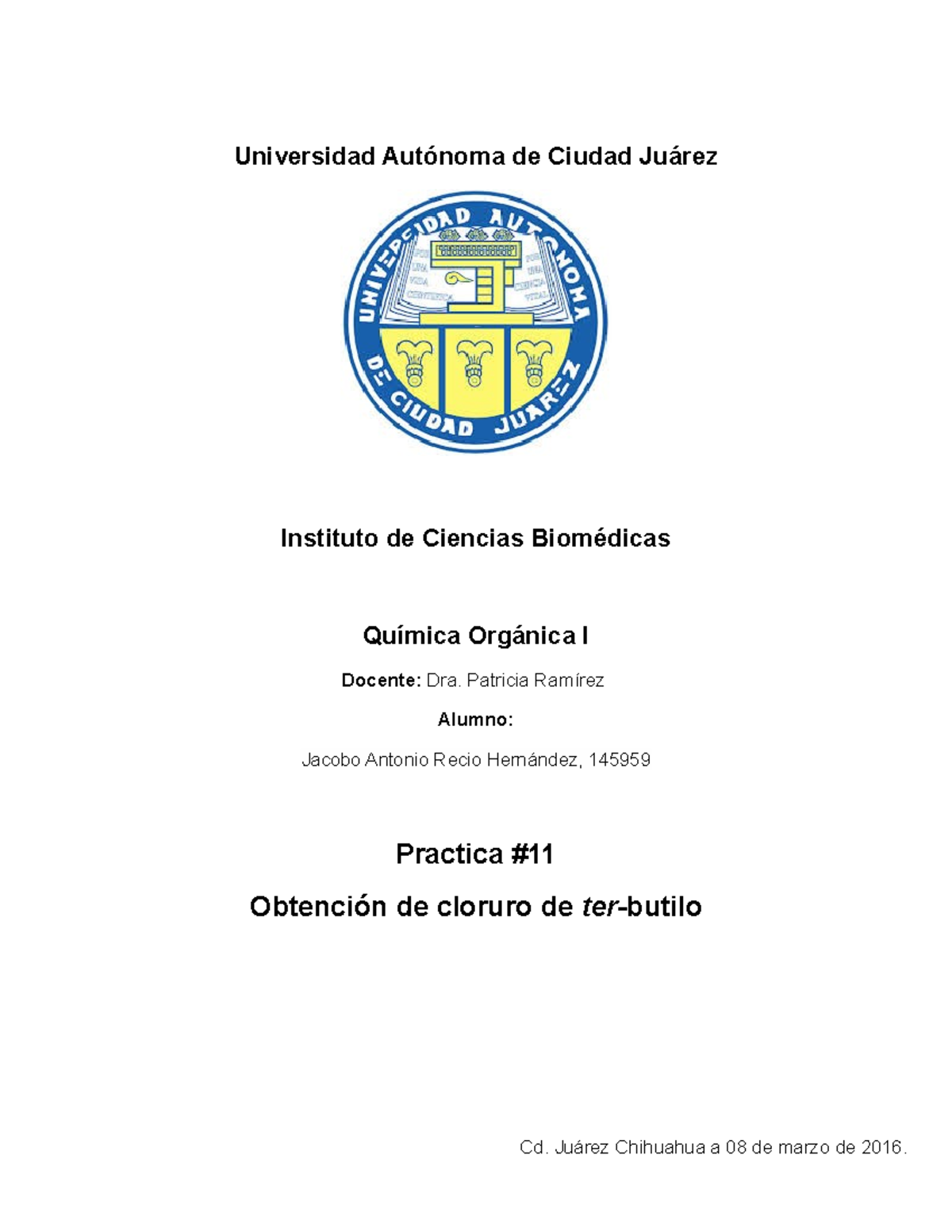 Universidad Autónoma de Ciudad Juárez

UNIVERSIDAD AUTONOMA DE CIUDAD JUAREZ

POR UNA VIDA CIENTIFICA

POR UNA CIENCIA VITAL

Instituto de Ciencias Biomédicas

Química Orgánica I

Docente: Dra. Patricia Ramírez

Alumno:

Jacobo Antonio Recio Hernández, 145959

Practica #11

Obtención de cloruro de ter-butilo

Cd. Juárez Chihuahua a 08 de marzo de 2016.